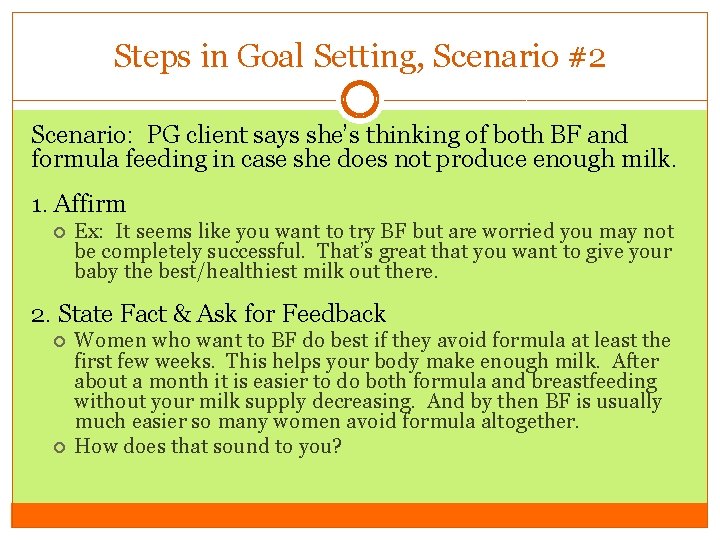 Steps in Goal Setting, Scenario #2

Scenario: PG client says she's thinking of both BF and formula feeding in case she does not produce enough milk.

1. Affirm

Ex: It seems like you want to try BF but are worried you may not be completely successful. That's great that you want to give your baby the best/healthiest milk out there.

2. State Fact & Ask for Feedback

Women who want to BF do best if they avoid formula at least the first few weeks. This helps your body make enough milk. After about a month it is easier to do both formula and breastfeeding without your milk supply decreasing. And by then BF is usually much easier so many women avoid formula altogether.

How does that sound to you?